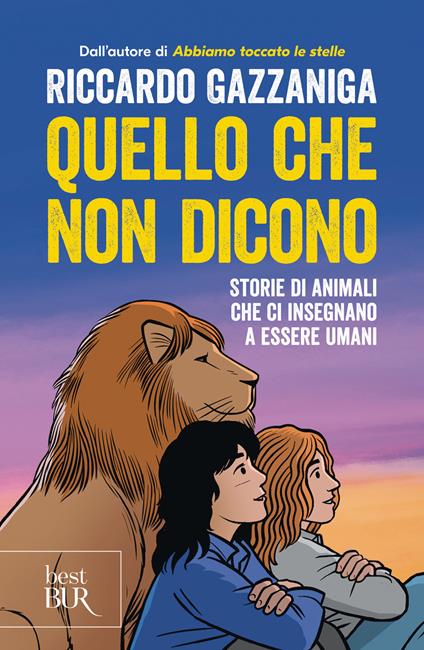 Dall'autore di Abbiamo toccato le stelle

RICCARDO GAZZANIGA

QUELLO CHE NON DICONO

STORIE DI ANIMALI CHE CI INSEGNANO A ESSERE UMANI

best BUR